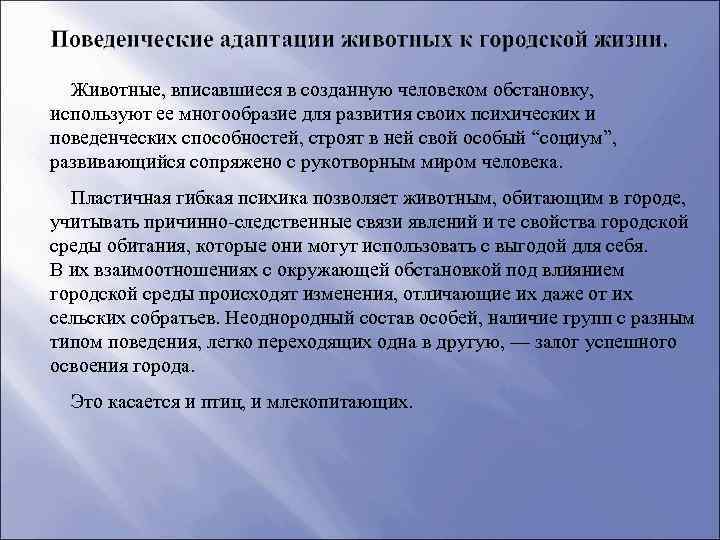 Поведенческие адаптации животных к городской жизни.

Животные, вписавшиеся в созданную человеком обстановку, используют ее многообразие для развития своих психических и поведенческих способностей, строят в ней свой особый “социум”, развивающийся сопряжено с рукотворным миром человека.

Пластичная гибкая психика позволяет животным, обитающим в городе, учитывать причинно-следственные связи явлений и те свойства городской среды обитания, которые они могут использовать с выгодой для себя.
В их взаимоотношениях с окружающей обстановкой под влиянием городской среды происходят изменения, отличающие их даже от их сельских собратьев. Неоднородный состав особей, наличие групп с разным типом поведения, легко переходящих одна в другую, — залог успешного освоения города.

Это касается и птиц, и млекопитающих.